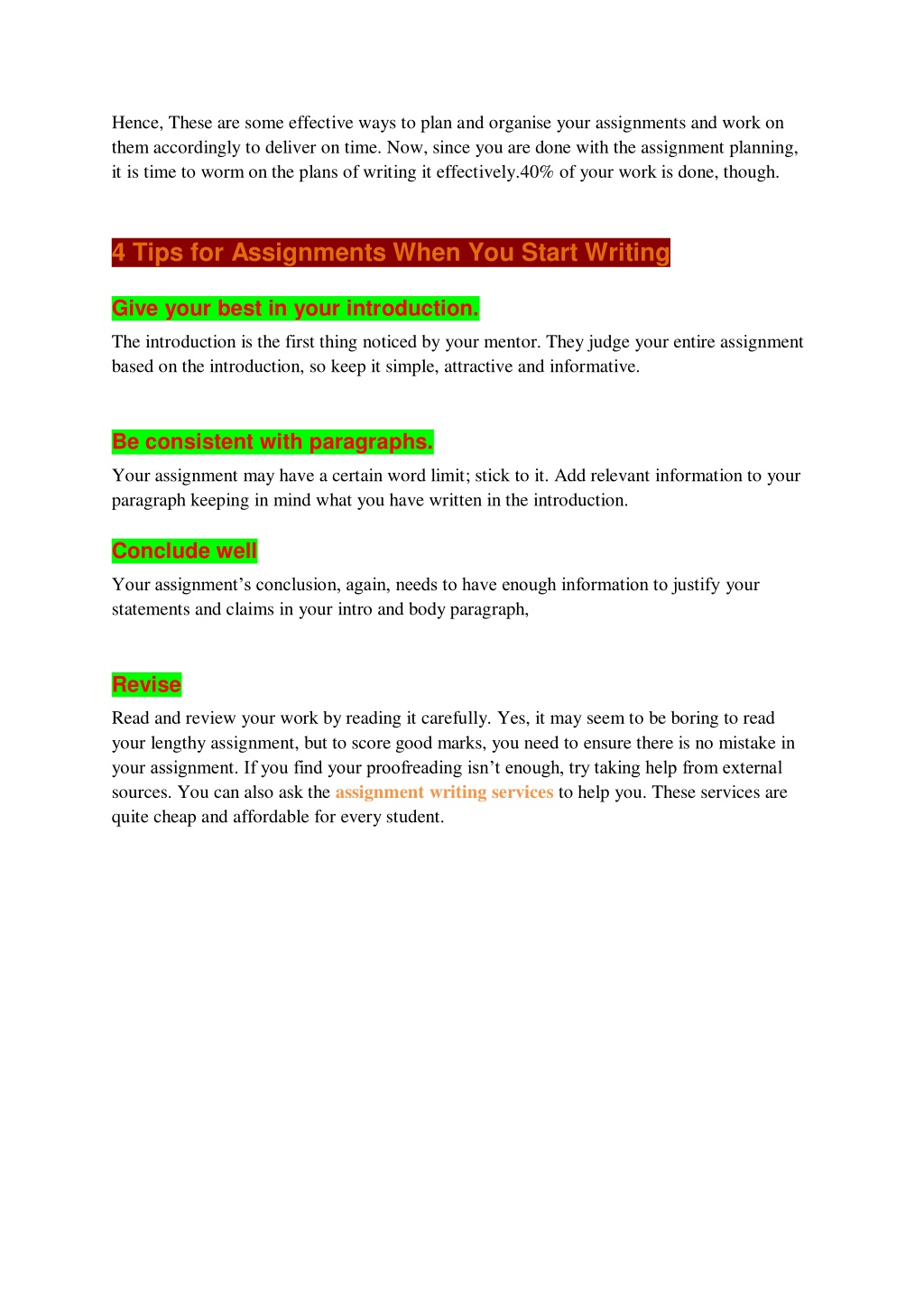 Hence, These are some effective ways to plan and organise your assignments and work on them accordingly to deliver on time. Now, since you are done with the assignment planning, it is time to worm on the plans of writing it effectively.40% of your work is done, though.

4 Tips for Assignments When You Start Writing

Give your best in your introduction.

The introduction is the first thing noticed by your mentor. They judge your entire assignment based on the introduction, so keep it simple, attractive and informative.

Be consistent with paragraphs.

Your assignment may have a certain word limit; stick to it. Add relevant information to your paragraph keeping in mind what you have written in the introduction.

Conclude well

Your assignment's conclusion, again, needs to have enough information to justify your statements and claims in your intro and body paragraph,

Revise

Read and review your work by reading it carefully. Yes, it may seem to be boring to read your lengthy assignment, but to score good marks, you need to ensure there is no mistake in your assignment. If you find your proofreading isn't enough, try taking help from external sources. You can also ask the assignment writing services to help you. These services are quite cheap and affordable for every student.